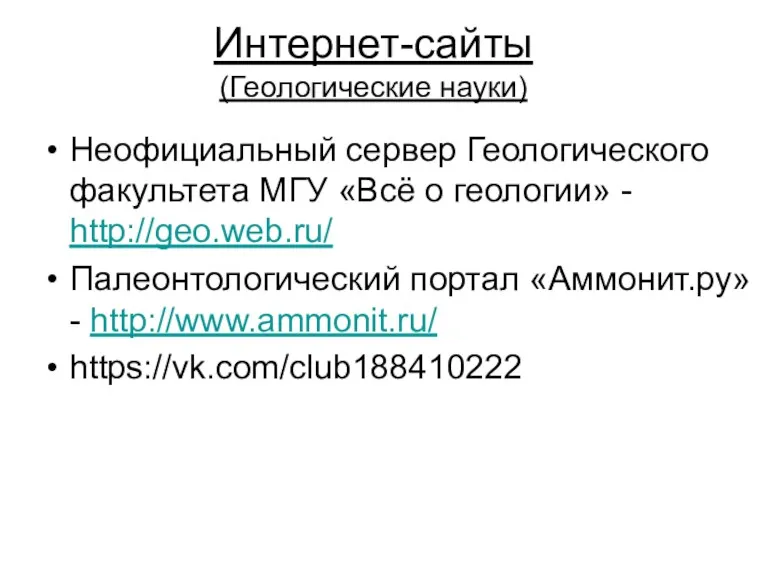 Интернет-сайты
(Геологические науки)

• Неофициальный сервер Геологического факультета МГУ «Всё о геологии» - http://geo.web.ru/

• Палеонтологический портал «Аммонит.ру» - http://www.ammonit.ru/

• https://vk.com/club188410222